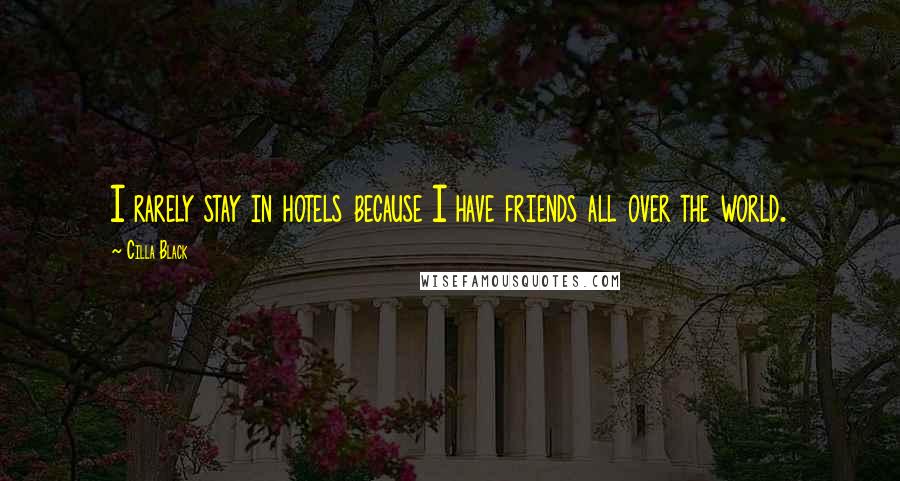 I rarely stay in hotels because I have friends all over the world.

~ Cilla Black

WISEFAMOUSQUOTES.COM